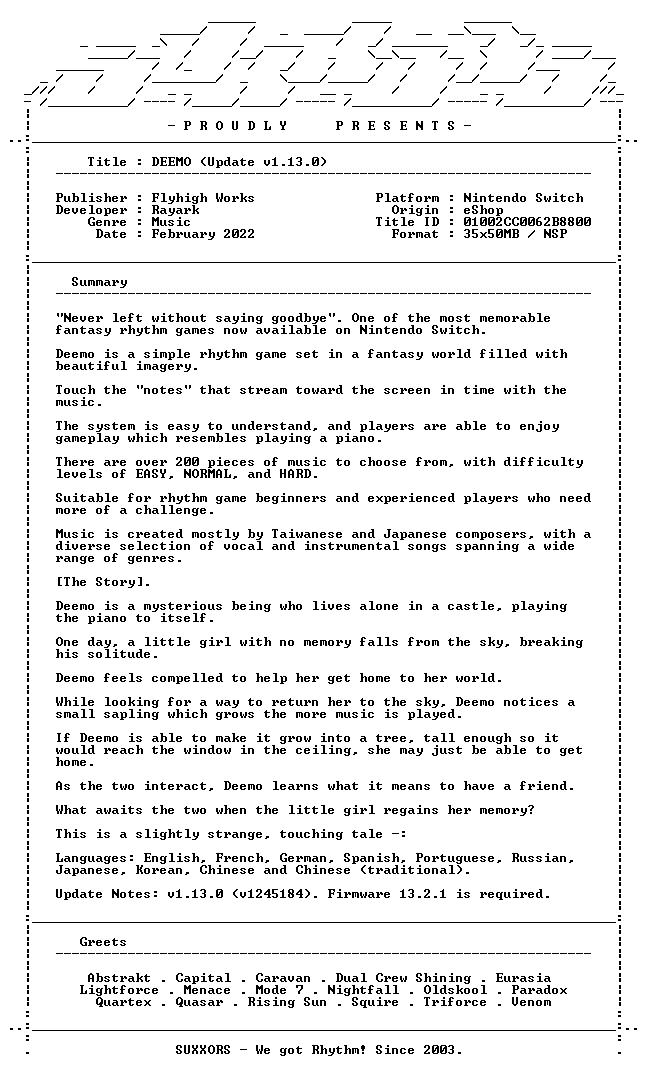 - P R O U D L Y P R E S E N T S -

Title : DEEMO (Update v1.13.0)

Publisher : Flyhigh Works
Developer : Rayark
Genre : Music
Date : February 2022

Platform : Nintendo Switch
Origin : eShop
Title ID : 01002CC0062B8800
Format : 35x50MB / NSP

Summary

"Never left without saying goodbye". One of the most memorable fantasy rhythm games now available on Nintendo Switch.

Deemo is a simple rhythm game set in a fantasy world filled with beautiful imagery.

Touch the "notes" that stream toward the screen in time with the music.

The system is easy to understand, and players are able to enjoy gameplay which resembles playing a piano.

There are over 200 pieces of music to choose from, with difficulty levels of EASY, NORMAL, and HARD.

Suitable for rhythm game beginners and experienced players who need more of a challenge.

Music is created mostly by Taiwanese and Japanese composers, with a diverse selection of vocal and instrumental songs spanning a wide range of genres.

[The Story].

Deemo is a mysterious being who lives alone in a castle, playing the piano to itself.

One day, a little girl with no memory falls from the sky, breaking his solitude.

Deemo feels compelled to help her get home to her world.

While looking for a way to return her to the sky, Deemo notices a small sapling which grows the more music is played.

If Deemo is able to make it grow into a tree, tall enough so it would reach the window in the ceiling, she may just be able to get home.

As the two interact, Deemo learns what it means to have a friend.

What awaits the two when the little girl regains her memory?

This is a slightly strange, touching tale -:

Languages: English, French, German, Spanish, Portuguese, Russian, Japanese, Korean, Chinese and Chinese (traditional).

Update Notes: v1.13.0 (v1245184). Firmware 13.2.1 is required.

Greets

Abstrakt . Capital . Caravan . Dual Crew Shining . Eurasia
Lightforce . Menace . Mode 7 . Nightfall . Oldskool . Paradox
Quartex . Quasar . Rising Sun . Squire . Triforce . Venom

SUXXORS - We got Rhythm! Since 2003.